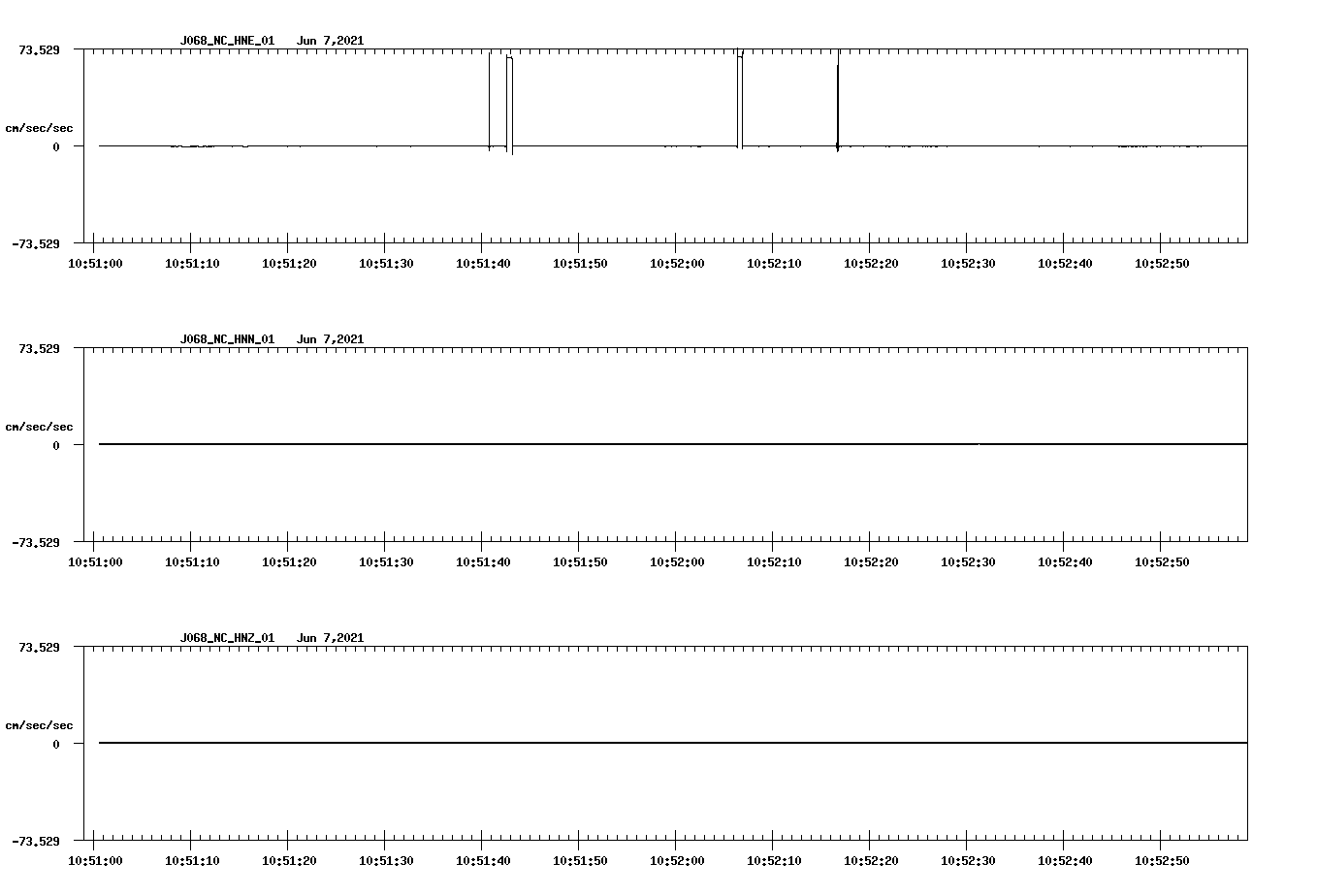 J068_NC_HNE_01 Jun 7,2021

73.529

cm/sec/sec

0

-73.529

10:51:00 10:51:10 10:51:20 10:51:30 10:51:40 10:51:50 10:52:00 10:52:10 10:52:20 10:52:30 10:52:40 10:52:50

J068_NC_HNN_01 Jun 7,2021

73.529

cm/sec/sec

0

-73.529

10:51:00 10:51:10 10:51:20 10:51:30 10:51:40 10:51:50 10:52:00 10:52:10 10:52:20 10:52:30 10:52:40 10:52:50

J068_NC_HNZ_01 Jun 7,2021

73.529

cm/sec/sec

0

-73.529

10:51:00 10:51:10 10:51:20 10:51:30 10:51:40 10:51:50 10:52:00 10:52:10 10:52:20 10:52:30 10:52:40 10:52:50